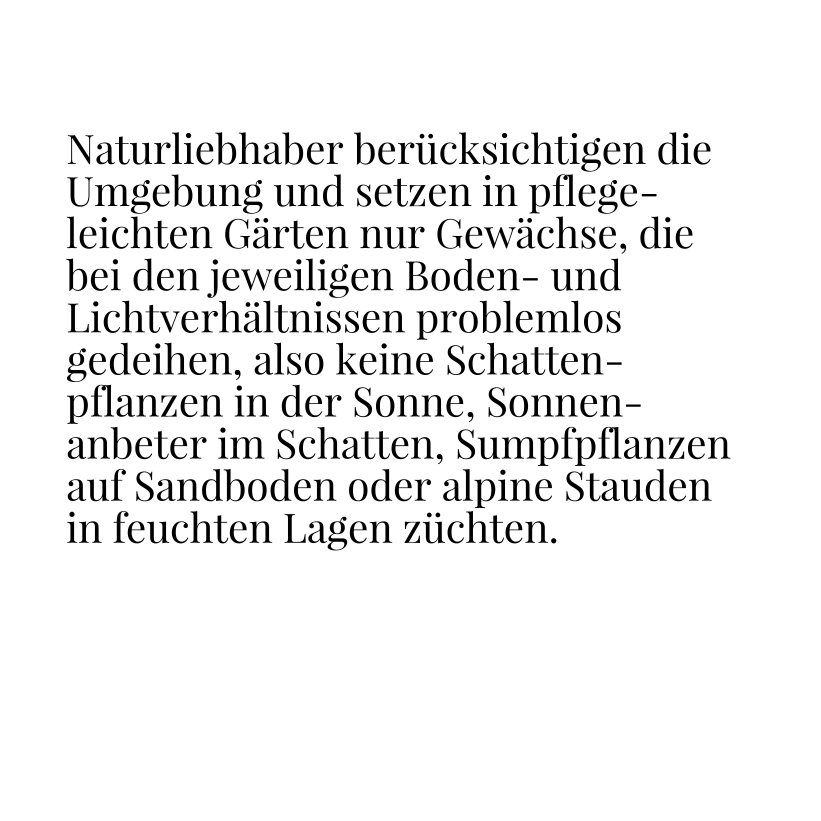 Naturliebhaber berücksichtigen die Umgebung und setzen in pflegeleichten Gärten nur Gewächse, die bei den jeweiligen Boden- und Lichtverhältnissen problemlos gedeihen, also keine Schattenpflanzen in der Sonne, Sonnenanbeter im Schatten, Sumpfpflanzen auf Sandboden oder alpine Stauden in feuchten Lagen züchten.